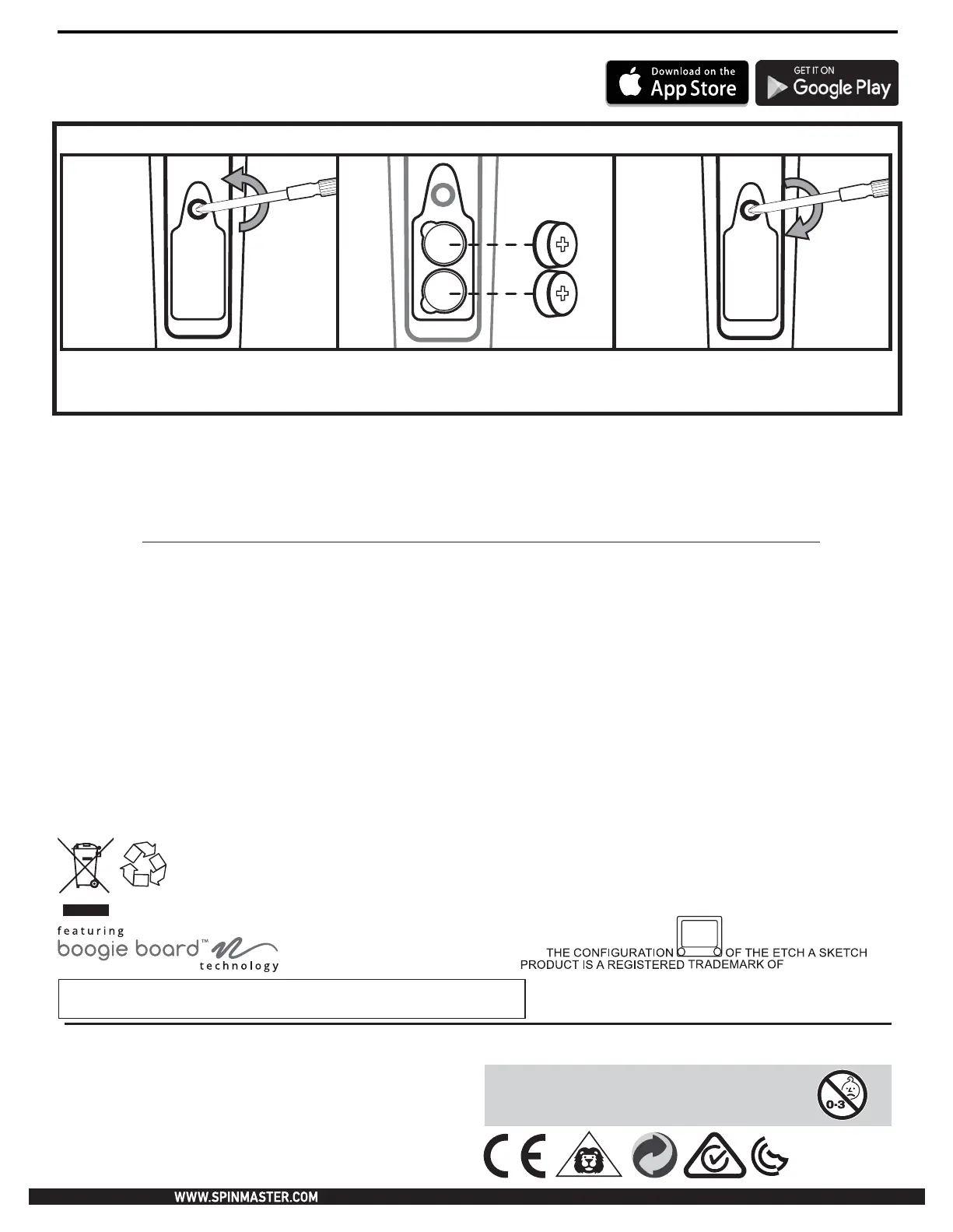 Download on the
App Store

GET IT ON
Google Play

featuring
boogie board™
technology

THE CONFIGURATION OF THE ETCH A SKETCH PRODUCT IS A REGISTERED TRADEMARK OF

0-3

WWW.SPINMASTER.COM